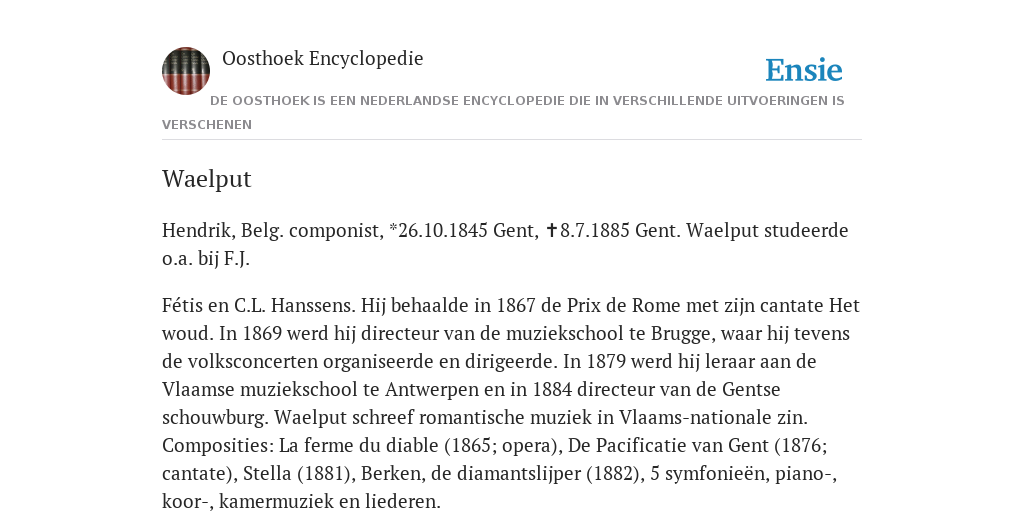 Oosthoek Encyclopedie

Ensie

DE OOSTHOEK IS EEN NEDERLANDSE ENCYCLOPEDIE DIE IN VERSCHILLENDE UITVOERINGEN IS VERSCHENEN

Waelput

Hendrik, Belg. componist, *26.10.1845 Gent, ✝8.7.1885 Gent. Waelput studeerde o.a. bij F.J.

Fétis en C.L. Hanssens. Hij behaalde in 1867 de Prix de Rome met zijn cantate Het woud. In 1869 werd hij directeur van de muziekschool te Brugge, waar hij tevens de volksconcerten organiseerde en dirigeerde. In 1879 werd hij leraar aan de Vlaamse muziekschool te Antwerpen en in 1884 directeur van de Gentse schouwburg. Waelput schreef romantische muziek in Vlaams-nationale zin. Composities: La ferme du diable (1865; opera), De Pacificatie van Gent (1876; cantate), Stella (1881), Berken, de diamantslijper (1882), 5 symfonieën, piano-, koor-, kamermuziek en liederen.